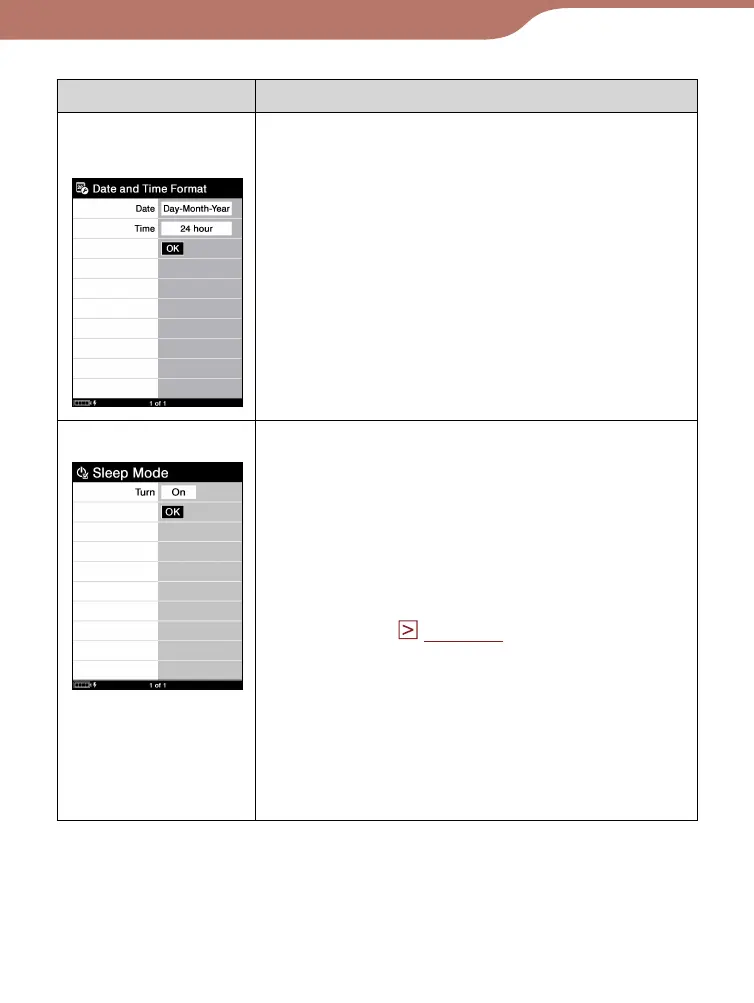 Date and Time Format
Date Day-Month-Year
Time 24 hour
OK
1 of 1

Sleep Mode
Turn On
OK
1 of 1